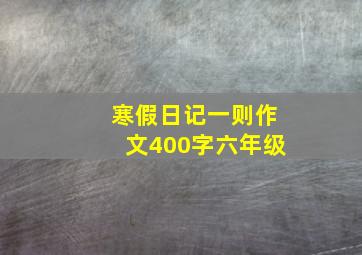 寒假日记一则作文400字六年级